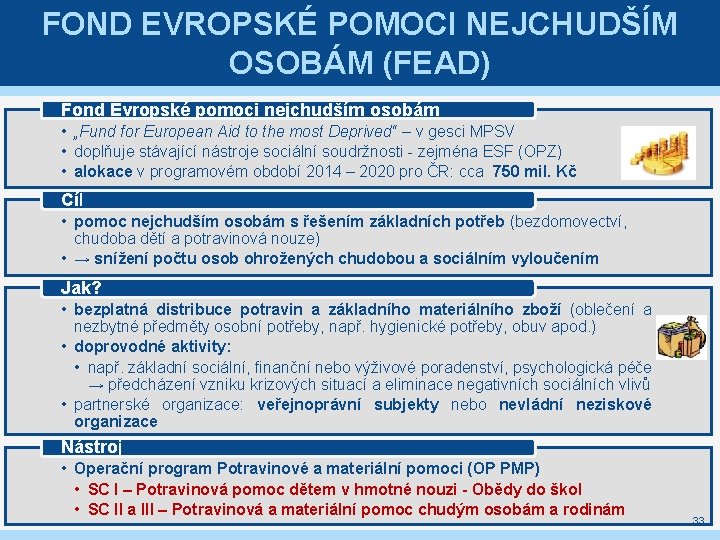 FOND EVROPSKÉ POMOCI NEJCHUDŠÍM OSOBÁM (FEAD)

Fond Evropské pomoci nejchudším osobám

• „Fund for European Aid to the most Deprived“ – v gesci MPSV
• doplňuje stávající nástroje sociální soudržnosti - zejména ESF (OPZ)
• alokace v programovém období 2014 – 2020 pro ČR: cca 750 mil. Kč

Cíl

• pomoc nejchudším osobám s řešením základních potřeb (bezdomovectví, chudoba dětí a potravinová nouze)
• → snížení počtu osob ohrožených chudobou a sociálním vyloučením

Jak?

• bezplatná distribuce potravin a základního materiálního zboží (oblečení a nezbytné předměty osobní potřeby, např. hygienické potřeby, obuv apod.)
• doprovodné aktivity:
• např. základní sociální, finanční nebo výživové poradenství, psychologická péče → předcházení vzniku krizových situací a eliminace negativních sociálních vlivů
• partnerské organizace: veřejnoprávní subjekty nebo nevládní neziskové organizace

Nástroj

• Operační program Potravinové a materiální pomoci (OP PMP)
• SC I – Potravinová pomoc dětem v hmotné nouzi - Obědy do škol
• SC II a III – Potravinová a materiální pomoc chudým osobám a rodinám

33